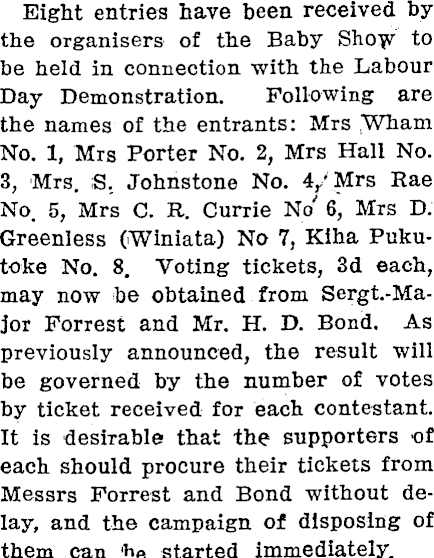 Eight entries have been received by the organisers of the Baby Show to be held in connection with the Labour Day Demonstration. Following are the names of the entrants: Mrs Wham No. 1, Mrs Porter No. 2, Mrs Hall No. 3, Mrs. S. Johnstone No. 4, Mrs Rae No. 5, Mrs C. R. Currie No 6, Mrs D. Greenless (Winiata) No 7, Kiha Pukutoke No. 8. Voting tickets, 3d each, may now be obtained from Sergt.-Major Forrest and Mr. H. D. Bond. As previously announced, the result will be governed by the number of votes by ticket received for each contestant. It is desirable that the supporters of each should procure their tickets from Messrs Forrest and Bond without delay, and the campaign of disposing of them can be started immediately.